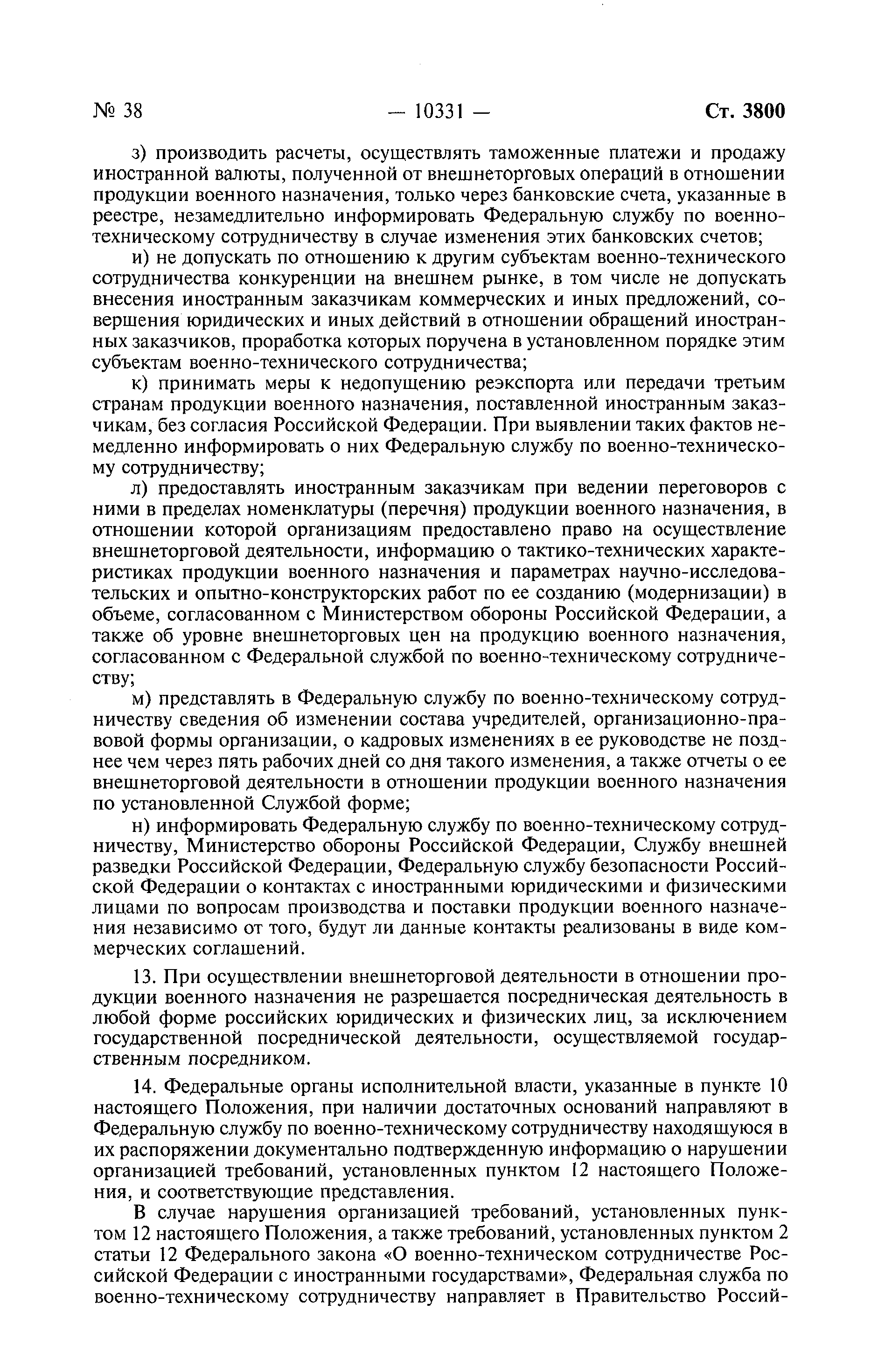 № 38 — 10331 — Ст. 3800

з) производить расчеты, осуществлять таможенные платежи и продажу иностранной валюты, полученной от внешнеторговых операций в отношении продукции военного назначения, только через банковские счета, указанные в реестре, незамедлительно информировать Федеральную службу по военно-техническому сотрудничеству в случае изменения этих банковских счетов;

и) не допускать по отношению к другим субъектам военно-технического сотрудничества конкуренции на внешнем рынке, в том числе не допускать внесения иностранным заказчикам коммерческих и иных предложений, совершения юридических и иных действий в отношении обращений иностранных заказчиков, проработка которых поручена в установленном порядке этим субъектам военно-технического сотрудничества;

к) принимать меры к недопущению реэкспорта или передачи третьим странам продукции военного назначения, поставленной иностранным заказчикам, без согласия Российской Федерации. При выявлении таких фактов немедленно информировать о них Федеральную службу по военно-техническому сотрудничеству;

л) предоставлять иностранным заказчикам при ведении переговоров с ними в пределах номенклатуры (перечня) продукции военного назначения, в отношении которой организациям предоставлено право на осуществление внешнеторговой деятельности, информацию о тактико-технических характеристиках продукции военного назначения и параметрах научно-исследовательских и опытно-конструкторских работ по ее созданию (модернизации) в объеме, согласованном с Министерством обороны Российской Федерации, а также об уровне внешнеторговых цен на продукцию военного назначения, согласованном с Федеральной службой по военно-техническому сотрудничеству;

м) представлять в Федеральную службу по военно-техническому сотрудничеству сведения об изменении состава учредителей, организационно-правовой формы организации, о кадровых изменениях в ее руководстве не позднее чем через пять рабочих дней со дня такого изменения, а также отчеты о ее внешнеторговой деятельности в отношении продукции военного назначения по установленной Службой форме;

н) информировать Федеральную службу по военно-техническому сотрудничеству, Министерство обороны Российской Федерации, Службу внешней разведки Российской Федерации, Федеральную службу безопасности Российской Федерации о контактах с иностранными юридическими и физическими лицами по вопросам производства и поставки продукции военного назначения независимо от того, будут ли данные контакты реализованы в виде коммерческих соглашений.

13. При осуществлении внешнеторговой деятельности в отношении продукции военного назначения не разрешается посредническая деятельность в любой форме российских юридических и физических лиц, за исключением государственной посреднической деятельности, осуществляемой государственным посредником.

14. Федеральные органы исполнительной власти, указанные в пункте 10 настоящего Положения, при наличии достаточных оснований направляют в Федеральную службу по военно-техническому сотрудничеству находящуюся в их распоряжении документально подтвержденную информацию о нарушении организацией требований, установленных пунктом 12 настоящего Положения, и соответствующие представления.

В случае нарушения организацией требований, установленных пунктом 12 настоящего Положения, а также требований, установленных пунктом 2 статьи 12 Федерального закона «О военно-техническом сотрудничестве Российской Федерации с иностранными государствами», Федеральная служба по военно-техническому сотрудничеству направляет в Правительство Россий-